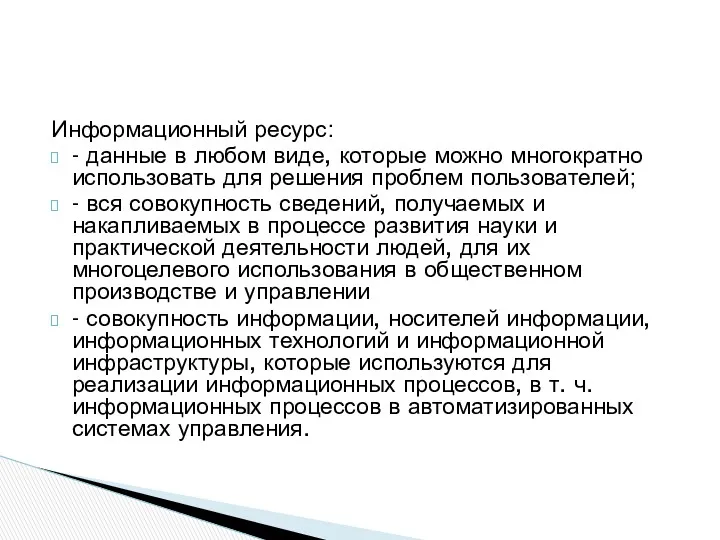 Информационный ресурс:

- данные в любом виде, которые можно многократно использовать для решения проблем пользователей;

- вся совокупность сведений, получаемых и накапливаемых в процессе развития науки и практической деятельности людей, для их многоцелевого использования в общественном производстве и управлении

- совокупность информации, носителей информации, информационных технологий и информационной инфраструктуры, которые используются для реализации информационных процессов, в т. ч. информационных процессов в автоматизированных системах управления.